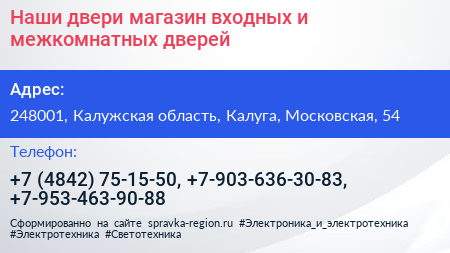 Наши двери магазин входных и межкомнатных дверей

Адрес:

248001, Калужская область, Калуга, Московская, 54

Телефон:

+7 (4842) 75-15-50, +7-903-636-30-83, +7-953-463-90-88

Сформированно на сайте spravka-region.ru #Электроника_и_электротехника #Электротехника #Светотехника